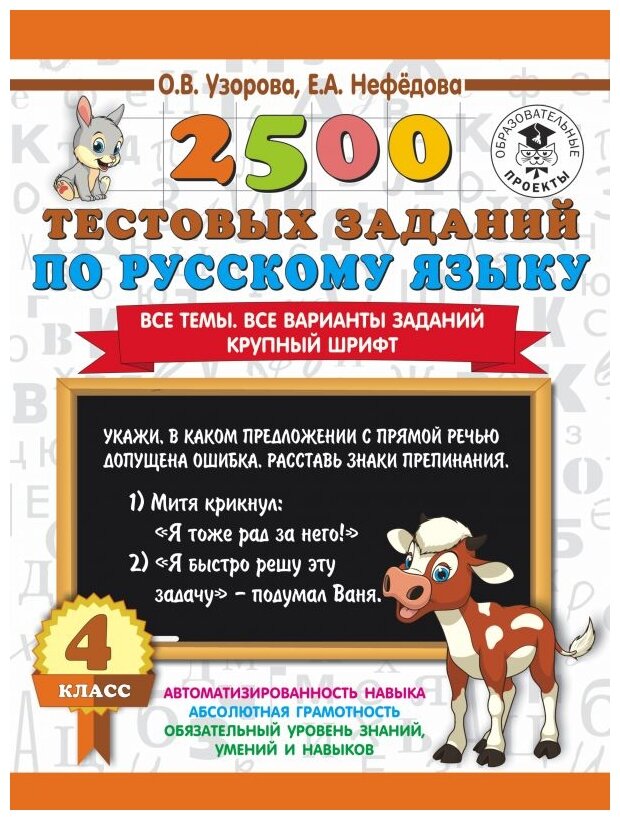 О.В. Узорова, Е.А. Нефёдова

ОБРАЗОВАТЕЛЬНЫЕ ПРОЕКТЫ

2500

ТЕСТОВЫХ ЗАДАНИЙ ПО РУССКОМУ ЯЗЫКУ

ВСЕ ТЕМЫ. ВСЕ ВАРИАНТЫ ЗАДАНИЙ
КРУПНЫЙ ШРИФТ

УКАЖИ, В КАКОМ ПРЕДЛОЖЕНИИ С ПРЯМОЙ РЕЧЬЮ ДОПУЩЕНА ОШИБКА. РАССТАВЬ ЗНАКИ ПРЕПИНАНИЯ.

1) Митя крикнул:
«Я тоже рад за него!»
2) «Я быстро решу эту задачу» - подумал Ваня.

4
КЛАСС

АВТОМАТИЗИРОВАННОСТЬ НАВЫКА
АБСОЛЮТНАЯ ГРАМОТНОСТЬ
ОБЯЗАТЕЛЬНЫЙ УРОВЕНЬ ЗНАНИЙ, УМЕНИЙ И НАВЫКОВ